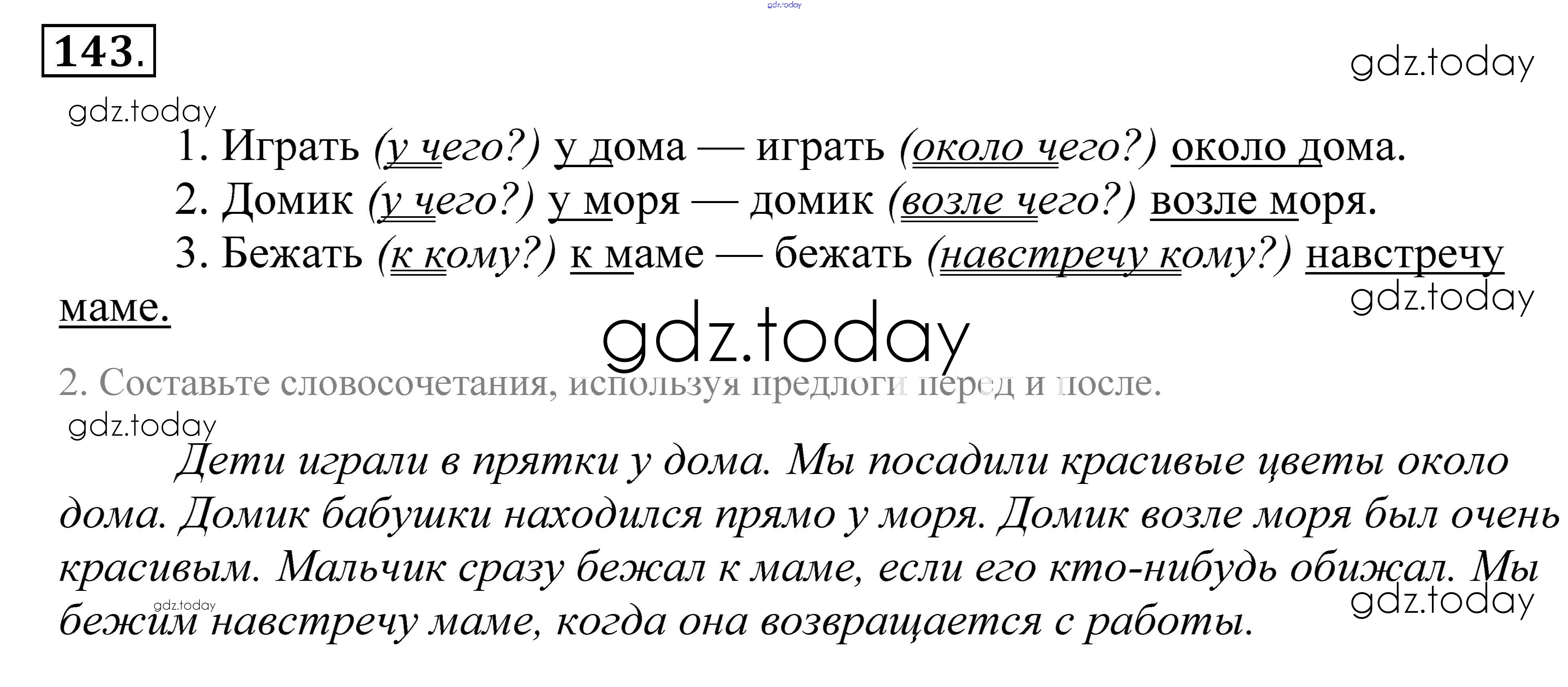 143.

1. Играть (у чего?) у дома — играть (около чего?) около дома.

2. Домик (у чего?) у моря — домик (возле чего?) возле моря.

3. Бежать (к кому?) к маме — бежать (навстречу кому?) навстречу маме.

2. Составьте словосочетания, используя предлоги перед и после.

Дети играли в прятки у дома. Мы посадили красивые цветы около дома. Домик бабушки находился прямо у моря. Домик возле моря был очень красивым. Мальчик сразу бежал к маме, если его кто-нибудь обижал. Мы бежим навстречу маме, когда она возвращается с работы.

gdz.today